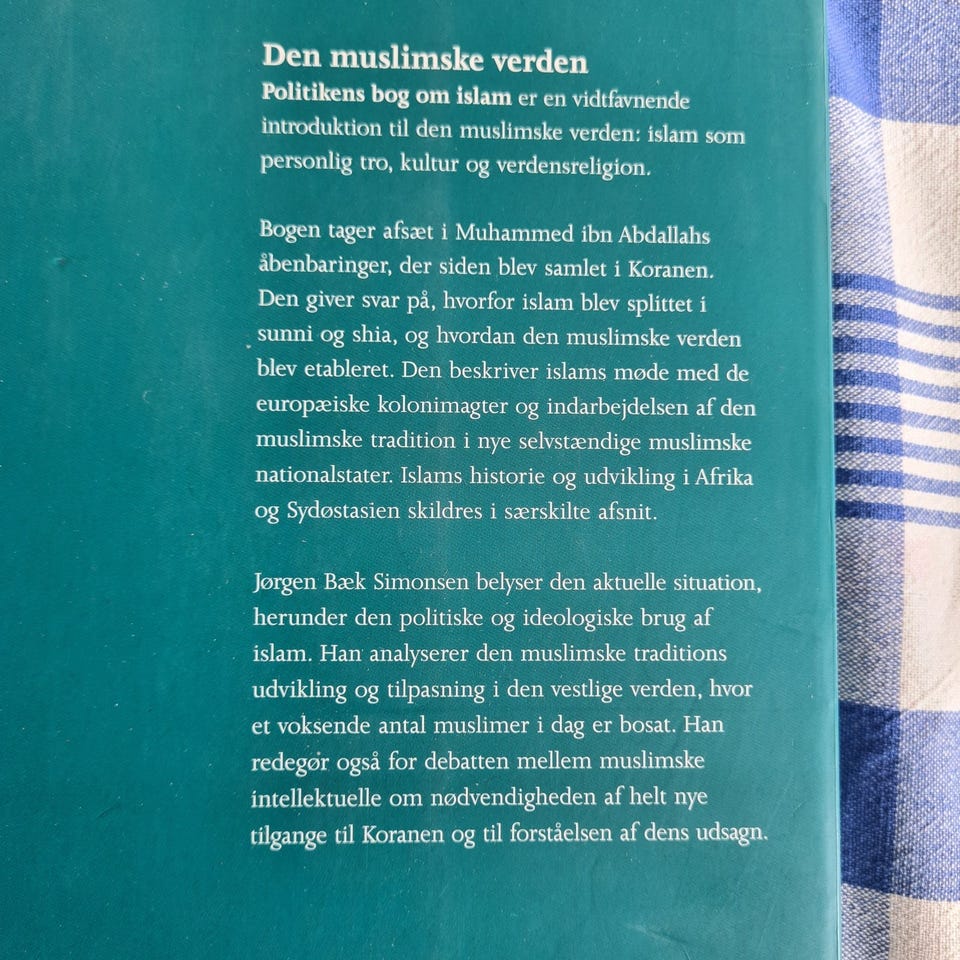 Den muslimske verden
Politikens bog om islam er en vidtfavnende introduktion til den muslimske verden: islam som personlig tro, kultur og verdensreligion.

Bogen tager afsæt i Muhammed ibn Abdallahs åbenbaringer, der siden blev samlet i Koranen. Den giver svar på, hvorfor islam blev splittet i sunni og shia, og hvordan den muslimske verden blev etableret. Den beskriver islams møde med de europæiske kolonimagter og indarbejdelsen af den muslimske tradition i nye selvstændige muslimske nationalstater. Islams historie og udvikling i Afrika og Sydøstasien skildres i særskilte afsnit.

Jørgen Bæk Simonsen belyser den aktuelle situation, herunder den politiske og ideologiske brug af islam. Han analyserer den muslimske traditions udvikling og tilpasning i den vestlige verden, hvor et voksende antal muslimer i dag er bosat. Han redegør også for debatten mellem muslimske intellektuelle om nødvendigheden af helt nye tilgange til Koranen og til forståelsen af dens udsagn.